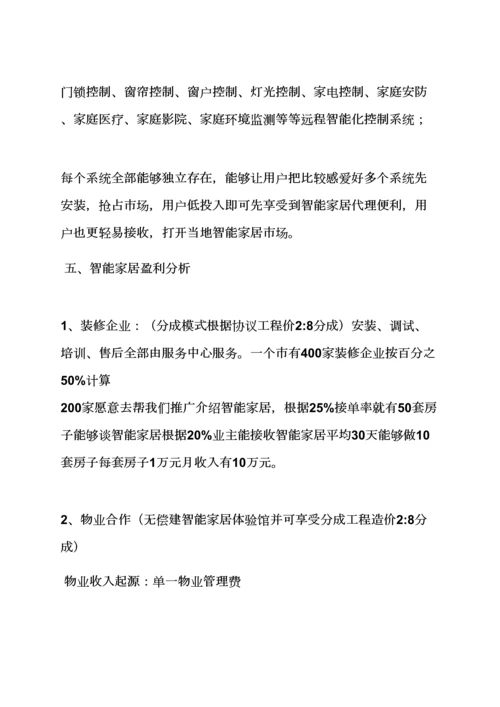 门锁控制、窗帘控制、窗户控制、灯光控制、家电控制、家庭安防、家庭医疗、家庭影院、家庭环境监测等等远程智能化控制系统；

每个系统全部能够独立存在，能够让用户把比较感爱好多个系统先安装，抢占市场，用户低投入即可先享受到智能家居代理便利，用户也更轻易接收，打开当地智能家居市场。

五、智能家居盈利分析

1、装修企业：（分成模式根据协议工程价2:8分成）安装、调试、培训、售后全部由服务中心服务。一个市有400家装修企业按百分之50%计算

200家愿意去帮我们推广介绍智能家居，根据25%接单率就有50套房子能够谈智能家居根据20%业主能接收智能家居平均30天能够做10套房子每套房子1万元月收入有10万元。

2、物业合作（无偿建智能家居体验馆并可享受分成工程造价2:8分成）

物业收入起源：单一物业管理费